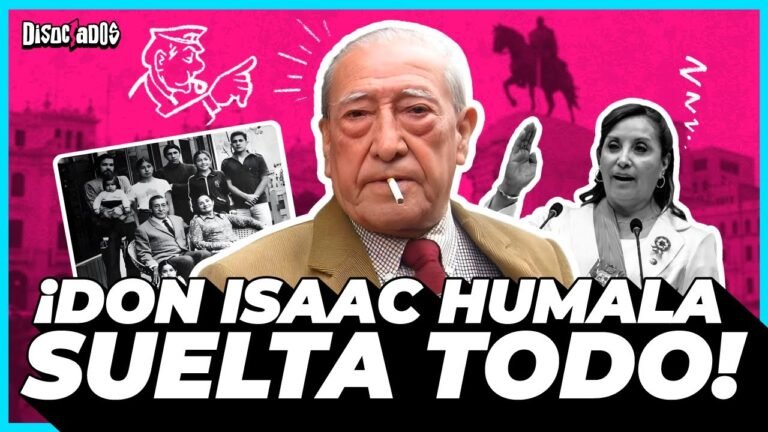 DISOCIADOS

¡DON ISAAC HUMALA SUELTA TODO!